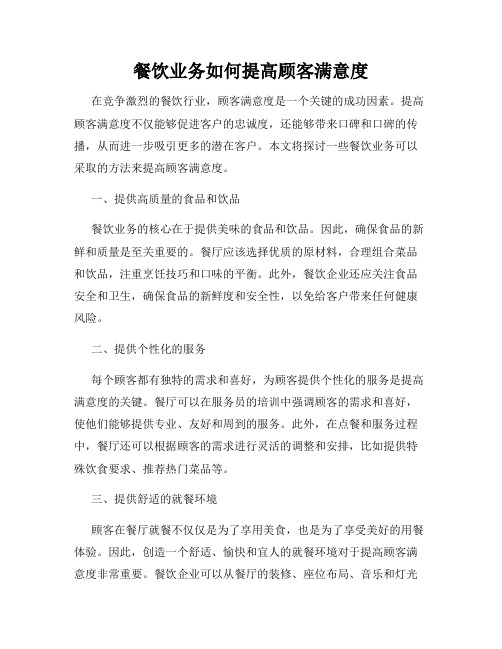 餐饮业务如何提高顾客满意度

在竞争激烈的餐饮行业，顾客满意度是一个关键的成功因素。提高顾客满意度不仅能够促进客户的忠诚度，还能够带来口碑和口碑的传播，从而进一步吸引更多的潜在客户。本文将探讨一些餐饮业务可以采取的方法来提高顾客满意度。

一、提供高质量的食品和饮品

餐饮业务的核心在于提供美味的食品和饮品。因此，确保食品的新鲜和质量是至关重要的。餐厅应该选择优质的原材料，合理组合菜品和饮品，注重烹饪技巧和口味的平衡。此外，餐饮企业还应关注食品安全和卫生，确保食品的新鲜度和安全性，以免给客户带来任何健康风险。

二、提供个性化的服务

每个顾客都有独特的需求和喜好，为顾客提供个性化的服务是提高满意度的关键。餐厅可以在服务员的培训中强调顾客的需求和喜好，使他们能够提供专业、友好和周到的服务。此外，在点餐和服务过程中，餐厅还可以根据顾客的需求进行灵活的调整和安排，比如提供特殊饮食要求、推荐热门菜品等。

三、提供舒适的就餐环境

顾客在餐厅就餐不仅仅是为了享用美食，也是为了享受美好的用餐体验。因此，创造一个舒适、愉快和宜人的就餐环境对于提高顾客满意度非常重要。餐饮企业可以从餐厅的装修、座位布局、音乐和灯光